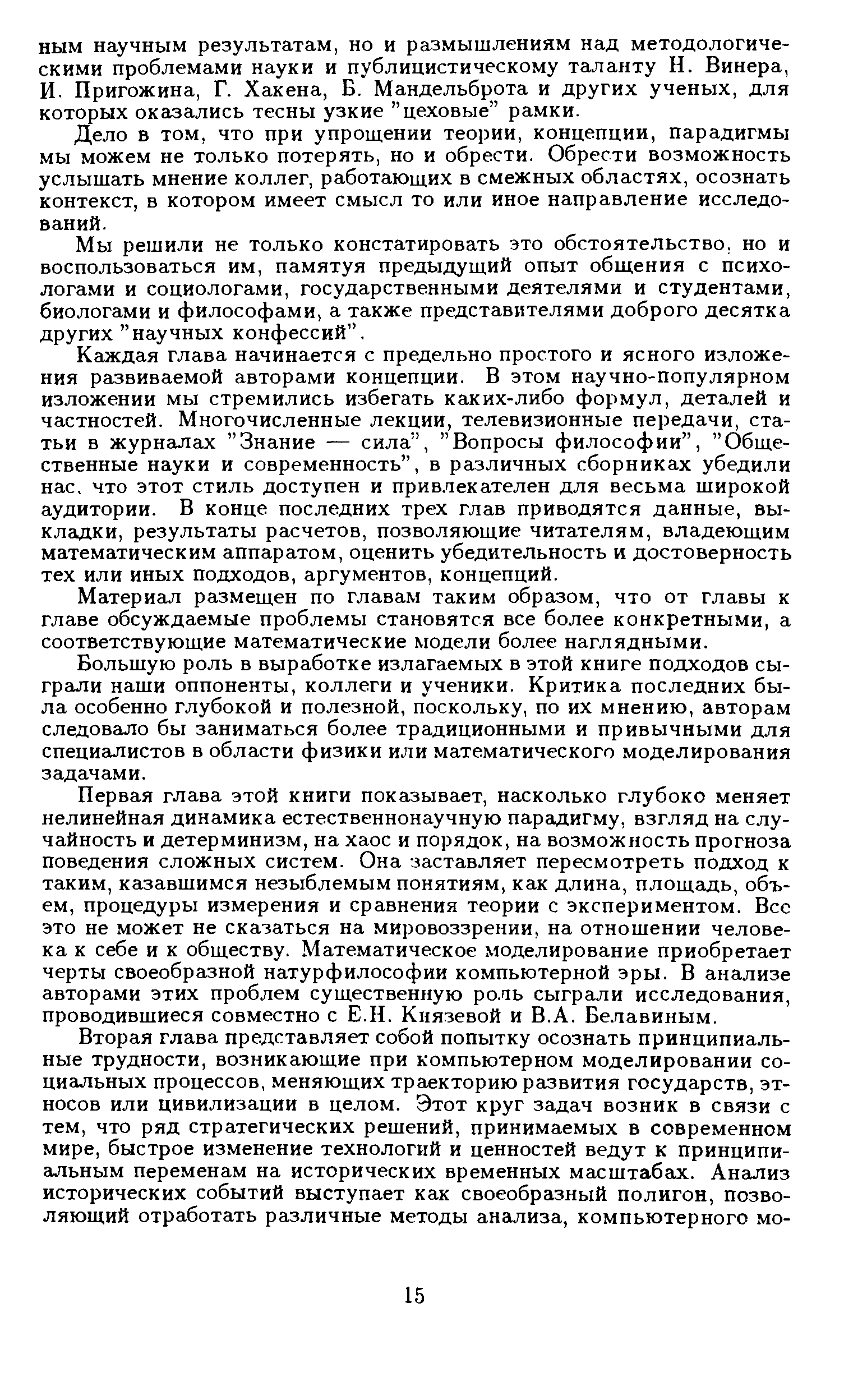 ным научным результатам, но и размышлениям над методологическими проблемами науки и публицистическому таланту Н. Винера, И. Пригожина, Г. Хакена, Б. Мандельброта и других ученых, для которых оказались тесны узкие "цеховые" рамки.

Дело в том, что при упрощении теории, концепции, парадигмы мы можем не только потерять, но и обрести. Обрести возможность услышать мнение коллег, работающих в смежных областях, осознать контекст, в котором имеет смысл то или иное направление исследований.

Мы решили не только констатировать это обстоятельство, но и воспользоваться им, памятуя предыдущий опыт общения с психологами и социологами, государственными деятелями и студентами, биологами и философами, а также представителями доброго десятка других "научных конфессий".

Каждая глава начинается с предельно простого и ясного изложения развиваемой авторами концепции. В этом научно-популярном изложении мы стремились избегать каких-либо формул, деталей и частностей. Многочисленные лекции, телевизионные передачи, статьи в журналах "Знание — сила", "Вопросы философии", "Общественные науки и современность", в различных сборниках убедили нас, что этот стиль доступен и привлекателен для весьма широкой аудитории. В конце последних трех глав приводятся данные, выкладки, результаты расчетов, позволяющие читателям, владеющим математическим аппаратом, оценить убедительность и достоверность тех или иных подходов, аргументов, концепций.

Материал размещен по главам таким образом, что от главы к главе обсуждаемые проблемы становятся все более конкретными, а соответствующие математические модели более наглядными.

Большую роль в выработке излагаемых в этой книге подходов сыграли наши оппоненты, коллеги и ученики. Критика последних была особенно глубокой и полезной, поскольку, по их мнению, авторам следовало бы заниматься более традиционными и привычными для специалистов в области физики или математического моделирования задачами.

Первая глава этой книги показывает, насколько глубоко меняет нелинейная динамика естественнонаучную парадигму, взгляд на случайность и детерминизм, на хаос и порядок, на возможность прогноза поведения сложных систем. Она заставляет пересмотреть подход к таким, казавшимся незыблемым понятиям, как длина, площадь, объем, процедуры измерения и сравнения теории с экспериментом. Все это не может не сказаться на мировоззрении, на отношении человека к себе и к обществу. Математическое моделирование приобретает черты своеобразной натурфилософии компьютерной эры. В анализе авторами этих проблем существенную роль сыграли исследования, проводившиеся совместно с Е.Н. Князевой и В.А. Белавиным.

Вторая глава представляет собой попытку осознать принципиальные трудности, возникающие при компьютерном моделировании социальных процессов, меняющих траекторию развития государств, этносов или цивилизации в целом. Этот круг задач возник в связи с тем, что ряд стратегических решений, принимаемых в современном мире, быстрое изменение технологий и ценностей ведут к принципиальным переменам на исторических временных масштабах. Анализ исторических событий выступает как своеобразный полигон, позволяющий отработать различные методы анализа, компьютерного мо-

15